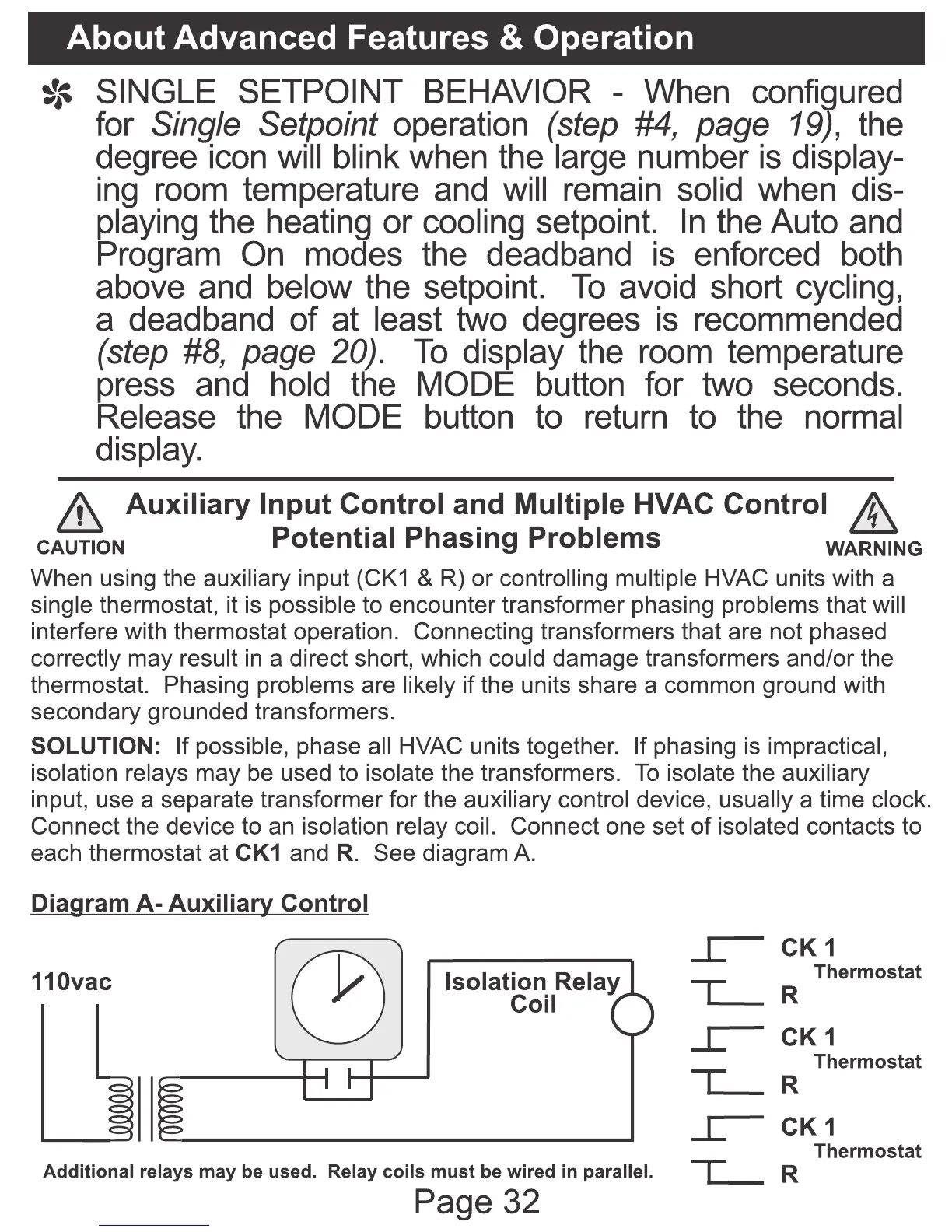 About Advanced Features & Operation

SINGLE SETPOINT BEHAVIOR - When configured for Single Setpoint operation (step #4, page 19), the degree icon will blink when the large number is displaying room temperature and will remain solid when displaying the heating or cooling setpoint. In the Auto and Program On modes the deadband is enforced both above and below the setpoint. To avoid short cycling, a deadband of at least two degrees is recommended (step #8, page 20). To display the room temperature press and hold the MODE button for two seconds. Release the MODE button to return to the normal display.

CAUTION

Auxiliary Input Control and Multiple HVAC Control Potential Phasing Problems

WARNING

When using the auxiliary input (CK1 & R) or controlling multiple HVAC units with a single thermostat, it is possible to encounter transformer phasing problems that will interfere with thermostat operation. Connecting transformers that are not phased correctly may result in a direct short, which could damage transformers and/or the thermostat. Phasing problems are likely if the units share a common ground with secondary grounded transformers.

SOLUTION: If possible, phase all HVAC units together. If phasing is impractical, isolation relays may be used to isolate the transformers. To isolate the auxiliary input, use a separate transformer for the auxiliary control device, usually a time clock. Connect the device to an isolation relay coil. Connect one set of isolated contacts to each thermostat at CK1 and R. See diagram A.

Diagram A- Auxiliary Control

110vac

Isolation Relay Coil

CK 1
Thermostat
R

CK 1
Thermostat
R

CK 1
Thermostat
R

Additional relays may be used. Relay coils must be wired in parallel.

Page 32